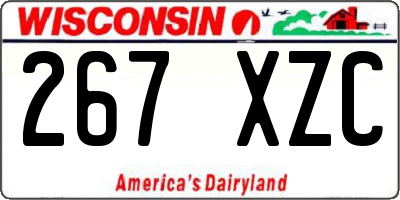 WISCONSIN

267 XZC

America's Dairyland